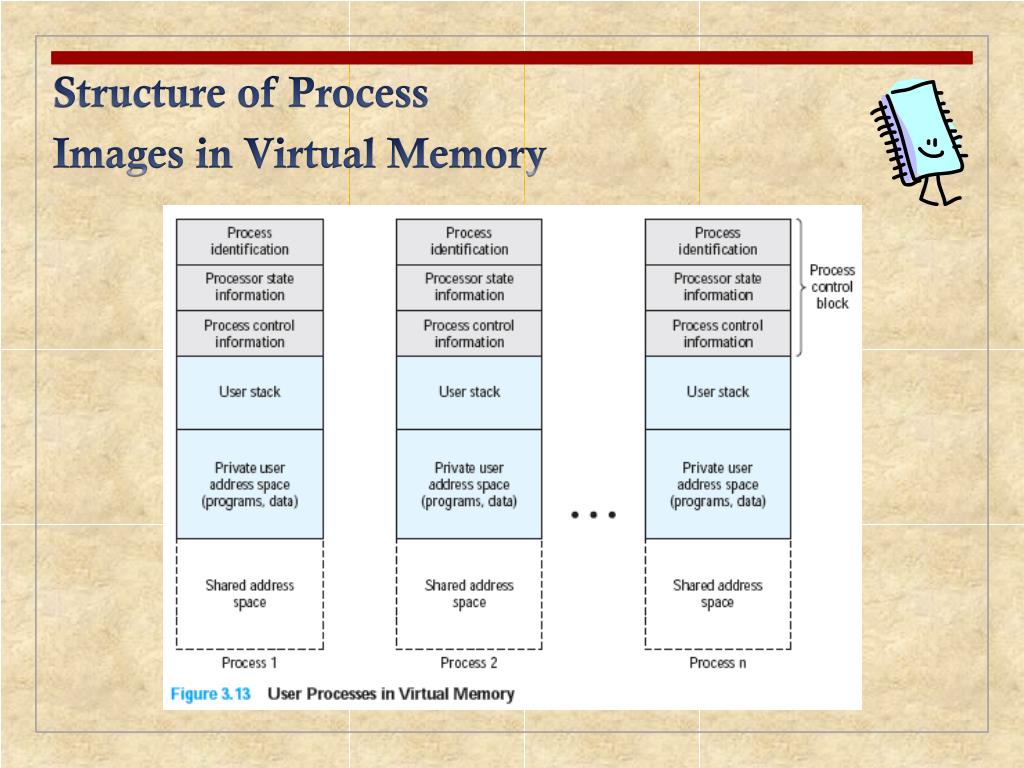 Structure of Process
Images in Virtual Memory

Process identification
Processor state information
Process control information
User stack
Private user address space (programs, data)
Shared address space
Process 1

Process identification
Processor state information
Process control information
User stack
Private user address space (programs, data)
Shared address space
Process 2

• • •

Process identification
Processor state information
Process control information
User stack
Private user address space (programs, data)
Shared address space
Process n

Process control block

Figure 3.13 User Processes in Virtual Memory